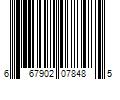 6 67902 07848 5